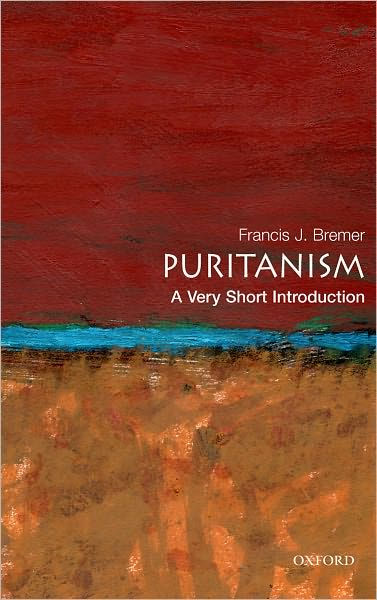 Francis J. Bremer

PURITANISM

A Very Short Introduction

OXFORD